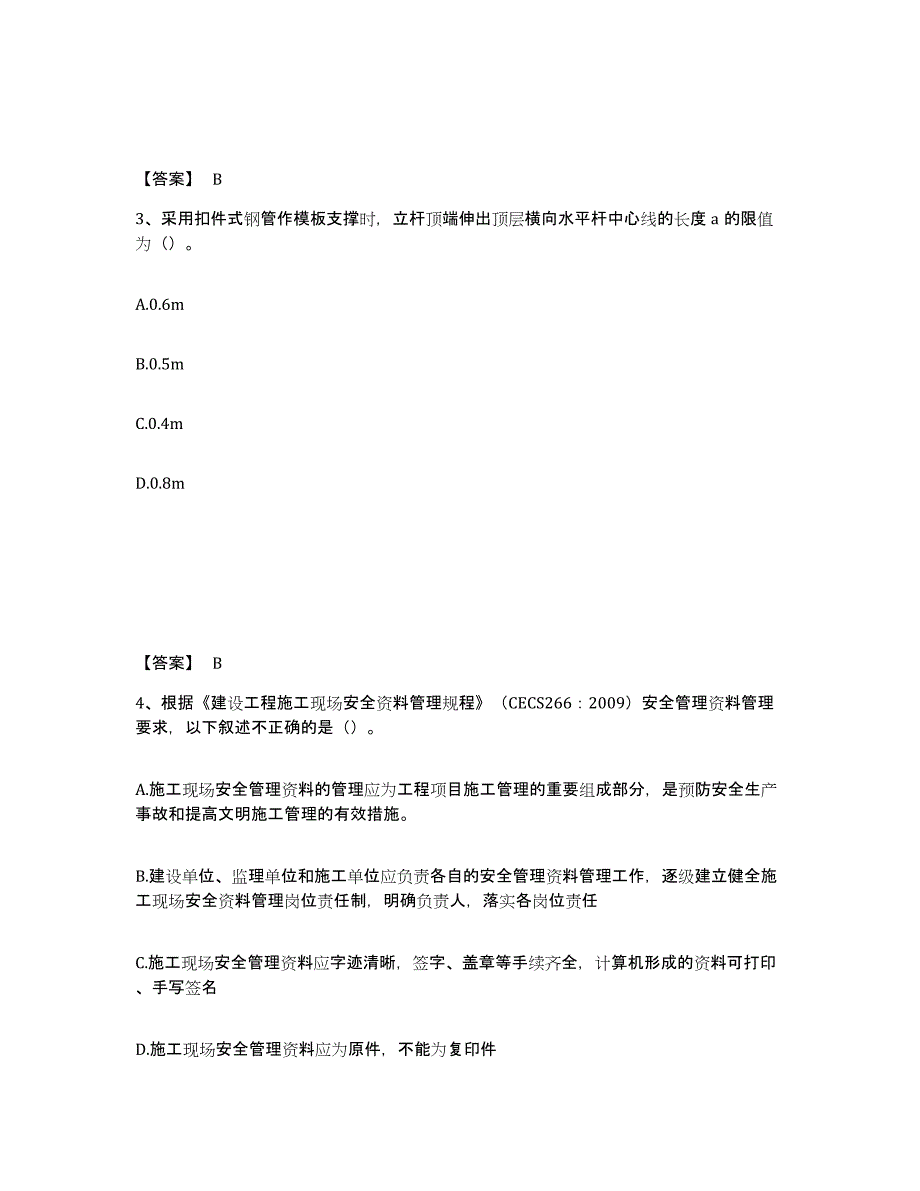 【答案】 B

3、采用扣件式钢管作模板支撑时，立杆顶端伸出顶层横向水平杆中心线的长度 a 的限值为（）。

A.0.6m

B.0.5m

C.0.4m

D.0.8m

【答案】 B

4、根据《建设工程施工现场安全资料管理规程》（CECS266：2009）安全管理资料管理要求，以下叙述不正确的是（）。

A.施工现场安全管理资料的管理应为工程项目施工管理的重要组成部分，是预防安全生产事故和提高文明施工管理的有效措施。

B.建设单位、监理单位和施工单位应负责各自的安全管理资料管理工作，逐级建立健全施工现场安全资料管理岗位责任制，明确负责人，落实各岗位责任

C.施工现场安全管理资料应字迹清晰，签字、盖章等手续齐全，计算机形成的资料可打印、手写签名

D.施工现场安全管理资料应为原件，不能为复印件